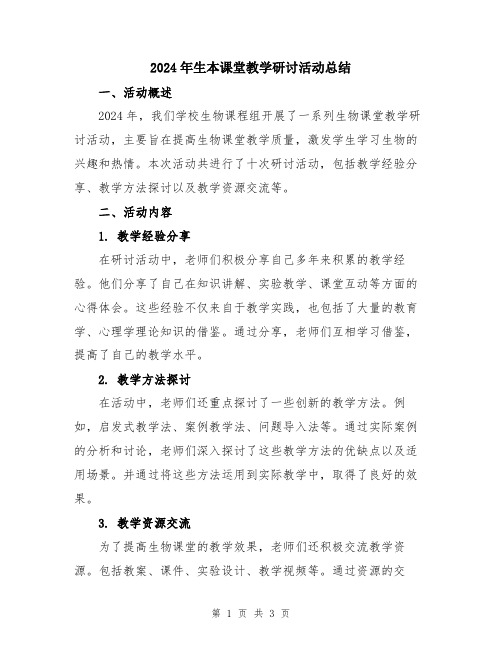 2024年生本课堂教学研讨活动总结

一、活动概述

2024年，我们学校生物课程组开展了一系列生物课堂教学研讨活动，主要旨在提高生物课堂教学质量，激发学生学习生物的兴趣和热情。本次活动共进行了十次研讨活动，包括教学经验分享、教学方法探讨以及教学资源交流等。

二、活动内容

1. 教学经验分享

在研讨活动中，老师们积极分享自己多年来积累的教学经验。他们分享了自己在知识讲解、实验教学、课堂互动等方面的心得体会。这些经验不仅来自于教学实践，也包括了大量的教育学、心理学理论知识的借鉴。通过分享，老师们互相学习借鉴，提高了自己的教学水平。

2. 教学方法探讨

在活动中，老师们还重点探讨了一些创新的教学方法。例如，启发式教学法、案例教学法、问题导入法等。通过实际案例的分析和讨论，老师们深入探讨了这些教学方法的优缺点以及适用场景。并通过将这些方法运用到实际教学中，取得了良好的效果。

3. 教学资源交流

为了提高生物课堂的教学效果，老师们还积极交流教学资源。包括教案、课件、实验设计、教学视频等。通过资源的交

第 1 页 共 3 页